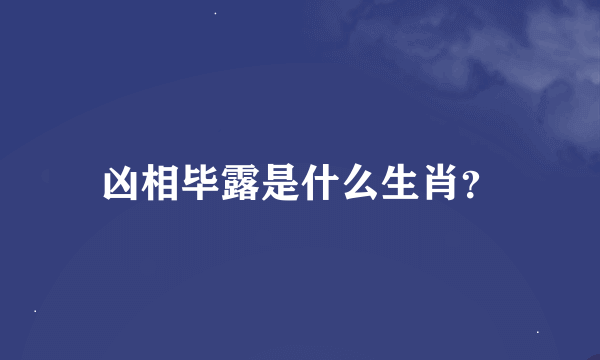 凶相毕露是什么生肖?